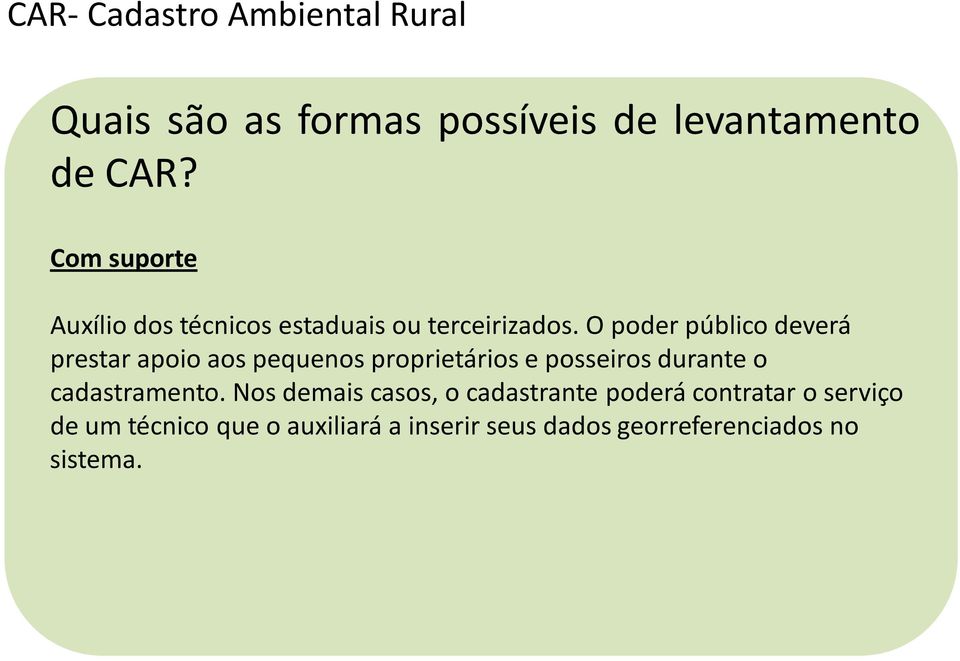 CAR- Cadastro Ambiental Rural

Quais são as formas possíveis de levantamento de CAR?

Com suporte

Auxílio dos técnicos estaduais ou terceirizados. O poder público deverá prestar apoio aos pequenos proprietários e posseiros durante o cadastramento. Nos demais casos, o cadastrante poderá contratar o serviço de um técnico que o auxiliará a inserir seus dados georreferenciados no sistema.